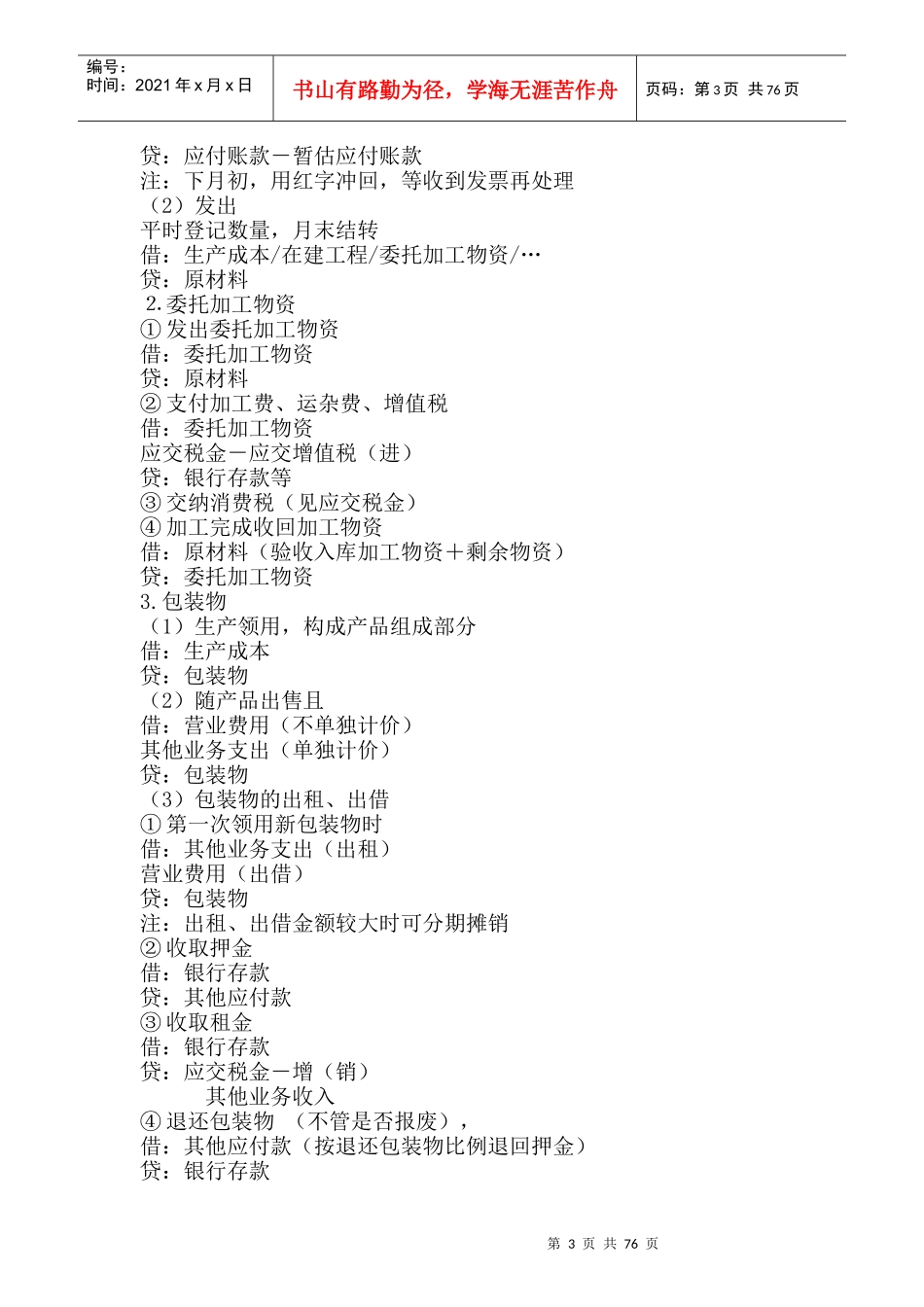 | 编号：<br>时间：2021 年 x 月 x 日 | 书山有路勤为径，学海无涯苦作舟 | 页码：第 3 页 共 76 页 |
|---|---|---|

贷：应付账款－暂估应付账款
注：下月初，用红字冲回，等收到发票再处理
（2）发出
平时登记数量，月末结转
借：生产成本/在建工程/委托加工物资/…
贷：原材料
2.委托加工物资
①发出委托加工物资
借：委托加工物资
贷：原材料
②支付加工费、运杂费、增值税
借：委托加工物资
应交税金－应交增值税（进）
贷：银行存款等
③交纳消费税（见应交税金）
④加工完成收回加工物资
借：原材料（验收入库加工物资＋剩余物资）
贷：委托加工物资
3.包装物
（1）生产领用，构成产品组成部分
借：生产成本
贷：包装物
（2）随产品出售且
借：营业费用（不单独计价）
其他业务支出（单独计价）
贷：包装物
（3）包装物的出租、出借
①第一次领用新包装物时
借：其他业务支出（出租）
营业费用（出借）
贷：包装物
注：出租、出借金额较大时可分期摊销
②收取押金
借：银行存款
贷：其他应付款
③收取租金
借：银行存款
贷：应交税金－增（销）
其他业务收入
④退还包装物 （不管是否报废），
借：其他应付款（按退还包装物比例退回押金）
贷：银行存款

第 3 页 共 76 页